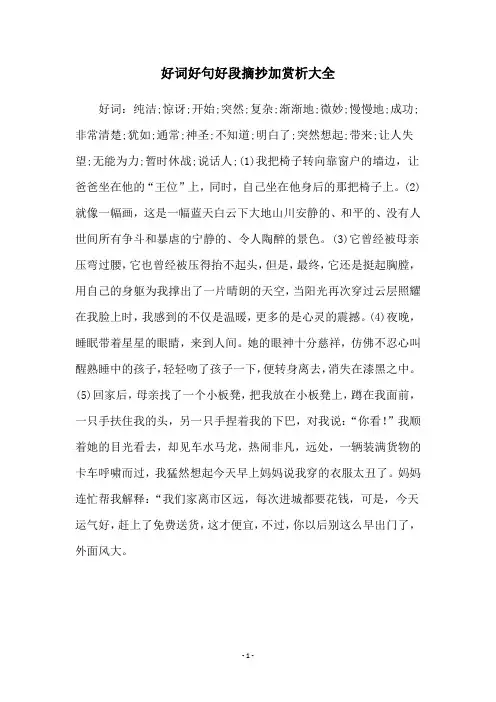 好词好句好段摘抄加赏析大全

好词：纯洁;惊讶;开始;突然;复杂;渐渐地;微妙;慢慢地;成功;非常清楚;犹如;通常;神圣;不知道;明白了;突然想起;带来;让人失望;无能为力;暂时休战;说话人;(1)我把椅子转向靠窗户的墙边，让爸爸坐在他的“王位”上，同时，自己坐在他身后的那把椅子上。(2)就像一幅画，这是一幅蓝天白云下大地山川安静的、和平的、没有人世间所有争斗和暴虐的宁静的、令人陶醉的景色。(3)它曾经被母亲压弯过腰，它也曾经被压得抬不起头，但是，最终，它还是挺起胸膛，用自己的身躯为我撑出了一片晴朗的天空，当阳光再次穿过云层照耀在我脸上时，我感到的不仅是温暖，更多的是心灵的震撼。(4)夜晚，睡眠带着星星的眼睛，来到人间。她的眼神十分慈祥，仿佛不忍心叫醒熟睡中的孩子，轻轻吻了孩子一下，便转身离去，消失在漆黑之中。(5)回家后，母亲找了一个小板凳，把我放在小板凳上，蹲在我面前，一只手扶住我的头，另一只手捏着我的下巴，对我说：“你看！”我顺着她的目光看去，却见车水马龙，热闹非凡，远处，一辆装满货物的卡车呼啸而过，我猛然想起今天早上妈妈说我穿的衣服太丑了。妈妈连忙帮我解释：“我们家离市区远，每次进城都要花钱，可是，今天运气好，赶上了免费送货，这才便宜，不过，你以后别这么早出门了，外面风大。

- 1 -